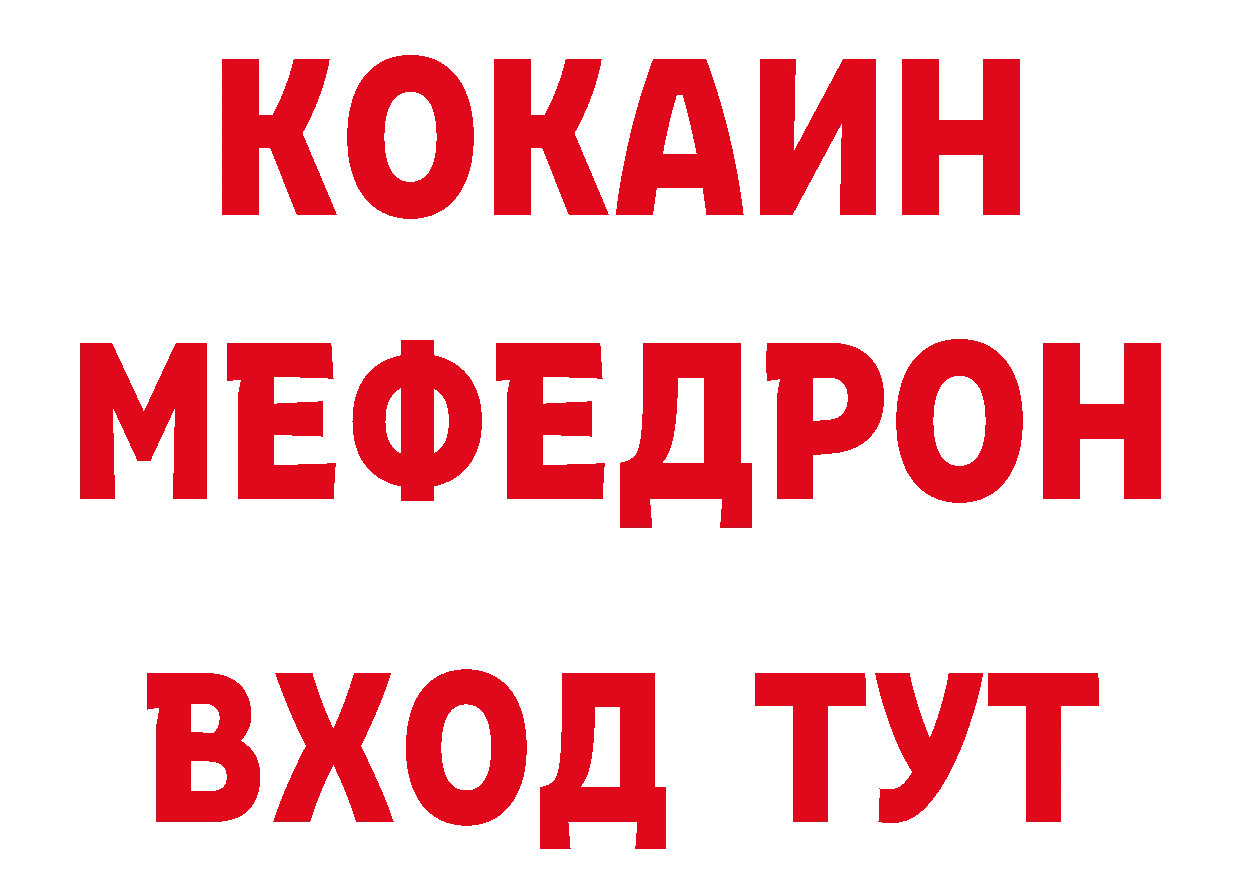 КОКАИН
МЕФЕДРОН
ВХОД ТУТ